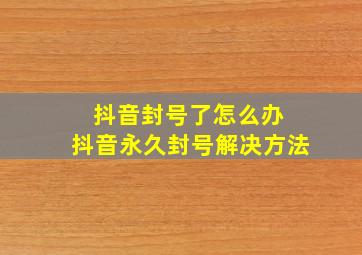 抖音封号了怎么办
抖音永久封号解决方法